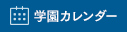 学園カレンダー